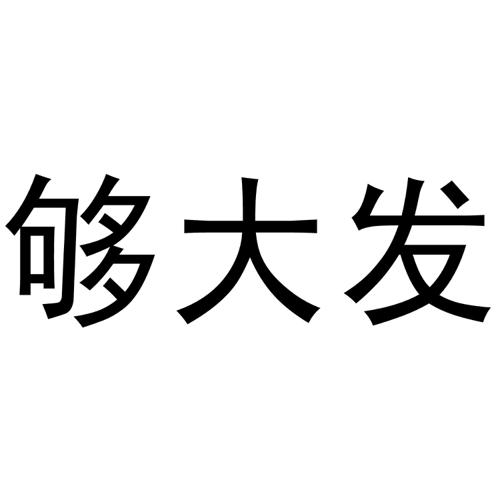 够大发